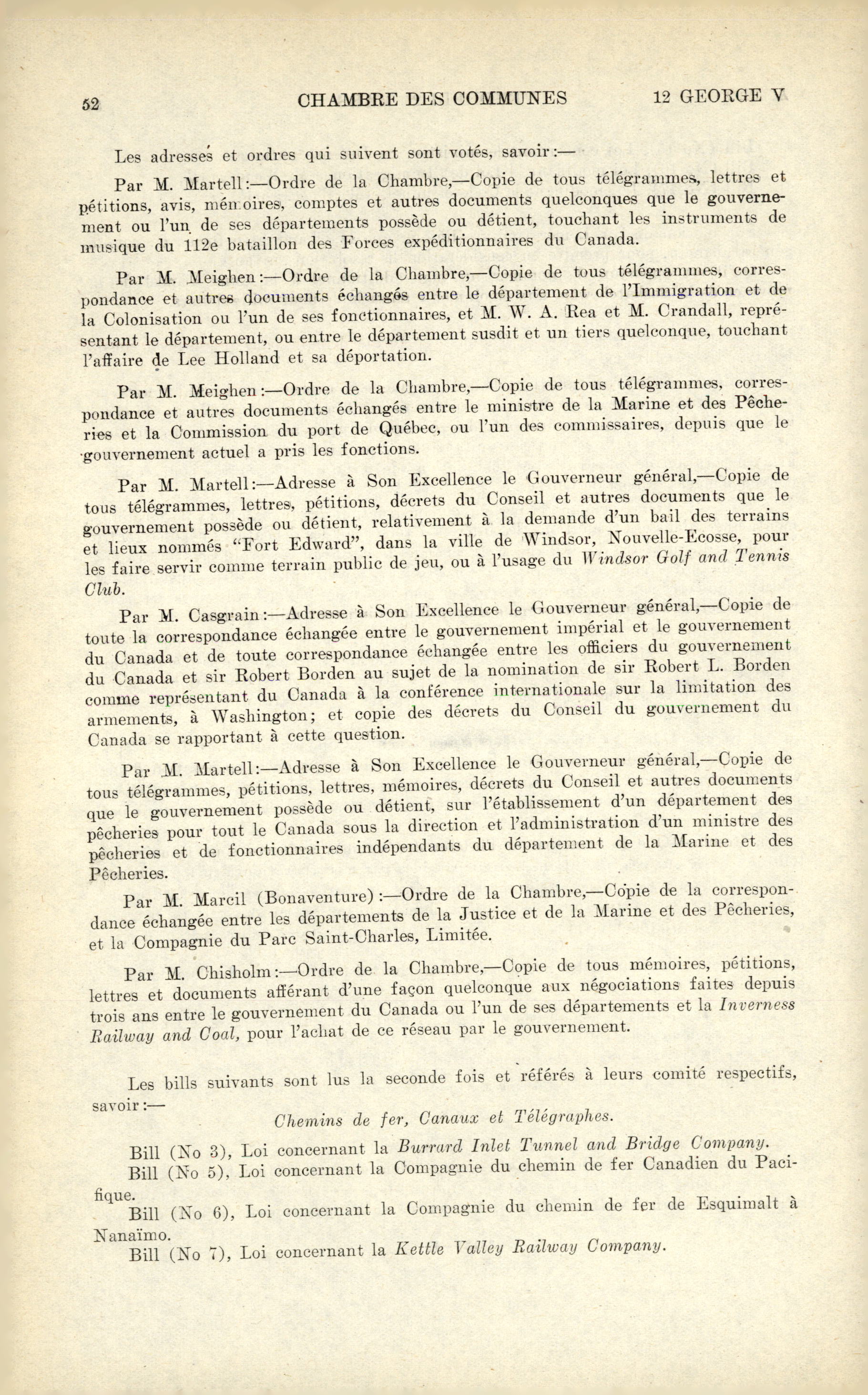 52 CHAMBRE DES COMMUNES 12 GEORGE V

Les adresses et ordres qui suivent sont votés, savoir:—

Par M. Martell:—Ordre de la Chambre,—Copie de tous télégrammes, lettres et pétitions, avis, mémoires, comptes et autres documents quelconques que le gouvernement ou l'un de ses départements possède ou détient, touchant les instruments de musique du 112e bataillon des Forces expéditionnaires du Canada.

Par M. Meighen:—Ordre de la Chambre,—Copie de tous télégrammes, correspondance et autres documents échangés entre le département de l'Immigration et de la Colonisation ou l'un de ses fonctionnaires, et M. W. A. Rea et M. Crandall, représentant le département, ou entre le département susdit et un tiers quelconque, touchant l'affaire de Lee Holland et sa déportation.

Par M. Meighen:—Ordre de la Chambre,—Copie de tous télégrammes, correspondance et autres documents échangés entre le ministre de la Marine et des Pêcheries et la Commission du port de Québec, ou l'un des commissaires, depuis que le gouvernement actuel a pris les fonctions.

Par M. Martell:—Adresse à Son Excellence le Gouverneur général,—Copie de tous télégrammes, lettres, pétitions, décrets du Conseil et autres documents que le gouvernement possède ou détient, relativement à la demande d'un bail des terrains et lieux nommés "Fort Edward", dans la ville de Windsor, Nouvelle-Ecosse, pour les faire servir comme terrain public de jeu, ou à l'usage du Windsor Golf and Tennis Club.

Par M. Casgrain:—Adresse à Son Excellence le Gouverneur général,—Copie de toute la correspondance échangée entre le gouvernement impérial et le gouvernement du Canada et de toute correspondance échangée entre les officiers du gouvernement du Canada et sir Robert Borden au sujet de la nomination de sir Robert L. Borden comme représentant du Canada à la conférence internationale sur la limitation des armements, à Washington; et copie des décrets du Conseil du gouvernement du Canada se rapportant à cette question.

Par M. Martell:—Adresse à Son Excellence le Gouverneur général,—Copie de tous télégrammes, pétitions, lettres, mémoires, décrets du Conseil et autres documents que le gouvernement possède ou détient, sur l'établissement d'un département des pêcheries pour tout le Canada sous la direction et l'administration d'un ministre des pêcheries et de fonctionnaires indépendants du département de la Marine et des Pêcheries.

Par M. Marcil (Bonaventure):—Ordre de la Chambre,—Copie de la correspondance échangée entre les départements de la Justice et de la Marine et des Pêcheries, et la Compagnie du Parc Saint-Charles, Limitée.

Par M. Chisholm:—Ordre de la Chambre,—Copie de tous mémoires, pétitions, lettres et documents afférant d'une façon quelconque aux négociations faites depuis trois ans entre le gouvernement du Canada ou l'un de ses départements et la Inverness Railway and Coal, pour l'achat de ce réseau par le gouvernement.

Les bills suivants sont lus la seconde fois et référés à leurs comité respectifs, savoir:—

Chemins de fer, Canaux et Télégraphes.

Bill (No 3), Loi concernant la Burrard Inlet Tunnel and Bridge Company.

Bill (No 5), Loi concernant la Compagnie du chemin de fer Canadien du Pacifique.

Bill (No 6), Loi concernant la Compagnie du chemin de fer de Esquimalt à Nanaïmo.

Bill (No 7), Loi concernant la Kettle Valley Railway Company.